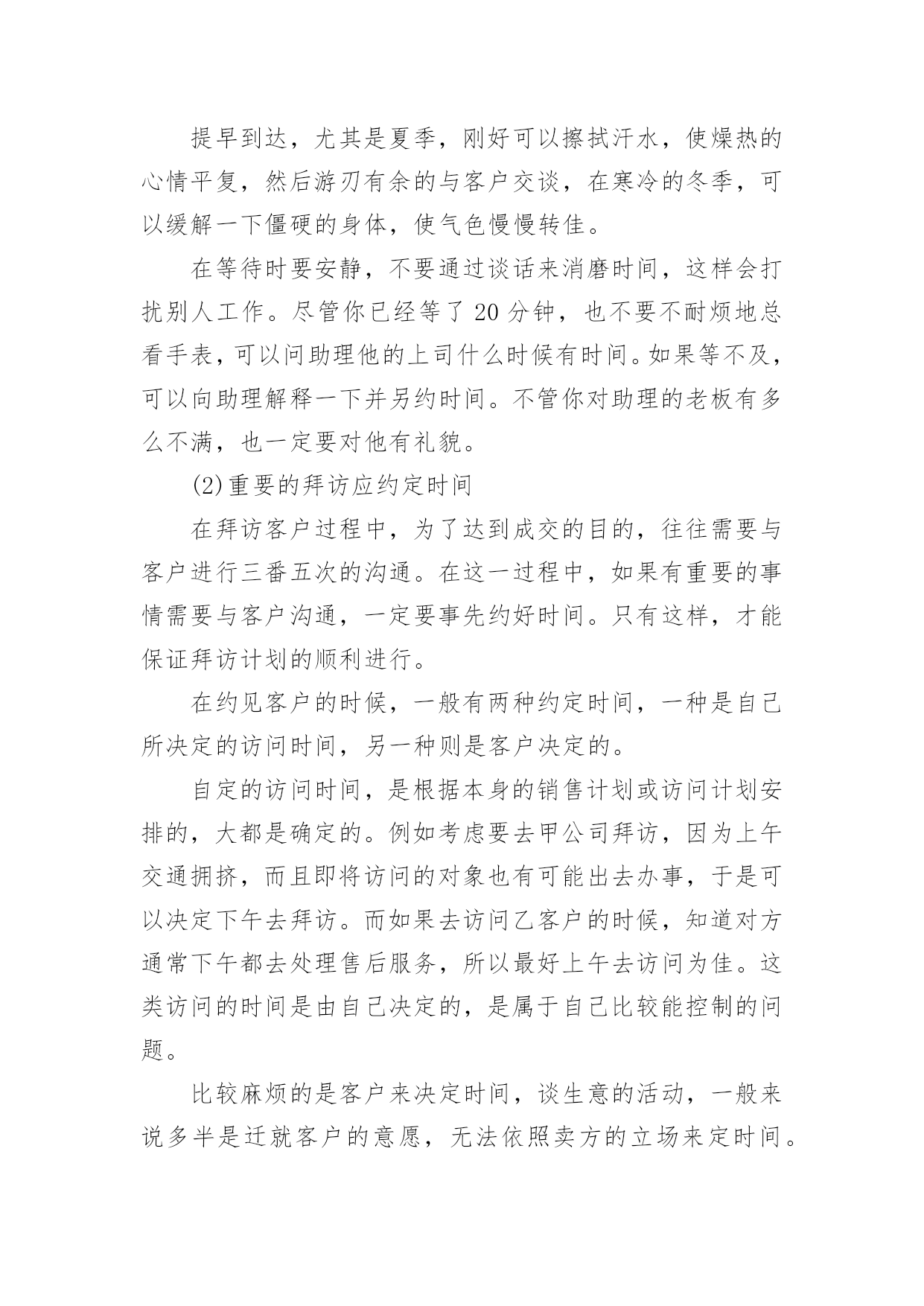 提早到达，尤其是夏季，刚好可以擦拭汗水，使燥热的心情平复，然后游刃有余的与客户交谈，在寒冷的冬季，可以缓解一下僵硬的身体，使气色慢慢转佳。

在等待时要安静，不要通过谈话来消磨时间，这样会打扰别人工作。尽管你已经等了20分钟，也不要不耐烦地总看手表，可以问助理他的上司什么时候有时间。如果等不及，可以向助理解释一下并另约时间。不管你对助理的老板有多么不满，也一定要对他有礼貌。

(2)重要的拜访应约定时间

在拜访客户过程中，为了达到成交的目的，往往需要与客户进行三番五次的沟通。在这一过程中，如果有重要的事情需要与客户沟通，一定要事先约好时间。只有这样，才能保证拜访计划的顺利进行。

在约见客户的时候，一般有两种约定时间，一种是自己所决定的访问时间，另一种则是客户决定的。

自定的访问时间，是根据本身的销售计划或访问计划安排的，大都是确定的。例如考虑要去甲公司拜访，因为上午交通拥挤，而且即将访问的对象也有可能出去办事，于是可以决定下午去拜访。而如果去访问乙客户的时候，知道对方通常下午都去处理售后服务，所以最好上午去访问为佳。这类访问的时间是由自己决定的，是属于自己比较能控制的问题。

比较麻烦的是客户来决定时间，谈生意的活动，一般来说多半是迁就客户的意愿，无法依照卖方的立场来定时间。